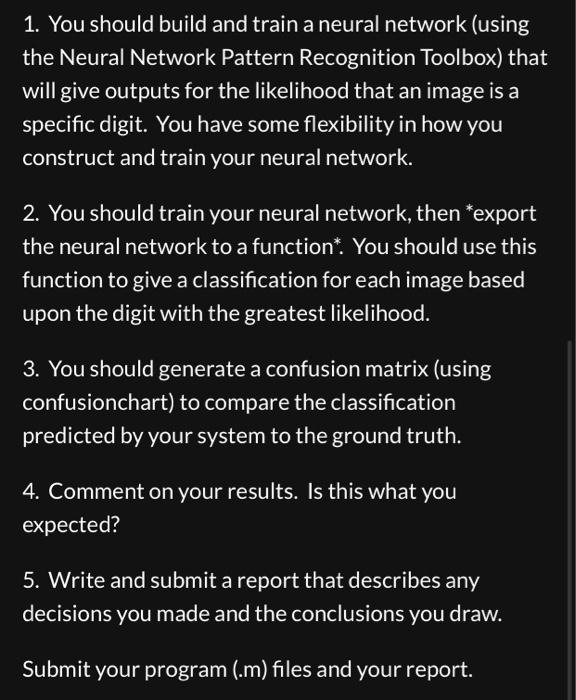 1. You should build and train a neural network (using the Neural Network Pattern Recognition Toolbox) that will give outputs for the likelihood that an image is a specific digit. You have some flexibility in how you construct and train your neural network.

2. You should train your neural network, then *export the neural network to a function*. You should use this function to give a classification for each image based upon the digit with the greatest likelihood.

3. You should generate a confusion matrix (using confusionchart) to compare the classification predicted by your system to the ground truth.

4. Comment on your results. Is this what you expected?

5. Write and submit a report that describes any decisions you made and the conclusions you draw.

Submit your program (.m) files and your report.